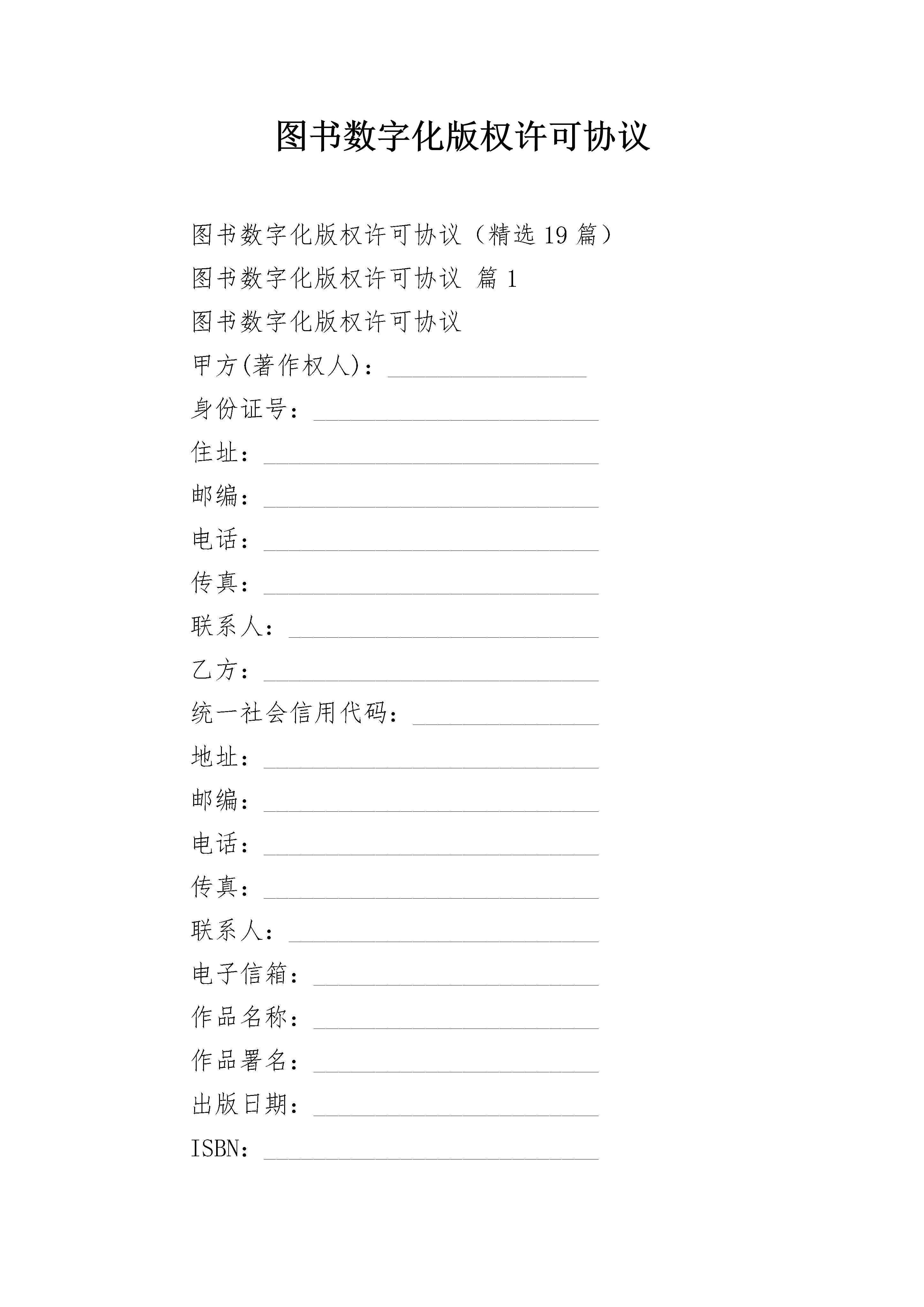 图书数字化版权许可协议

图书数字化版权许可协议（精选19篇）

图书数字化版权许可协议 篇1

图书数字化版权许可协议

甲方(著作权人)：________________

身份证号：_______________________

住址：___________________________

邮编：___________________________

电话：___________________________

传真：___________________________

联系人：_________________________

乙方：___________________________

统一社会信用代码：_______________

地址：___________________________

邮编：___________________________

电话：___________________________

传真：___________________________

联系人：_________________________

电子信箱：_______________________

作品名称：_______________________

作品署名：_______________________

出版日期：_______________________

ISBN：___________________________